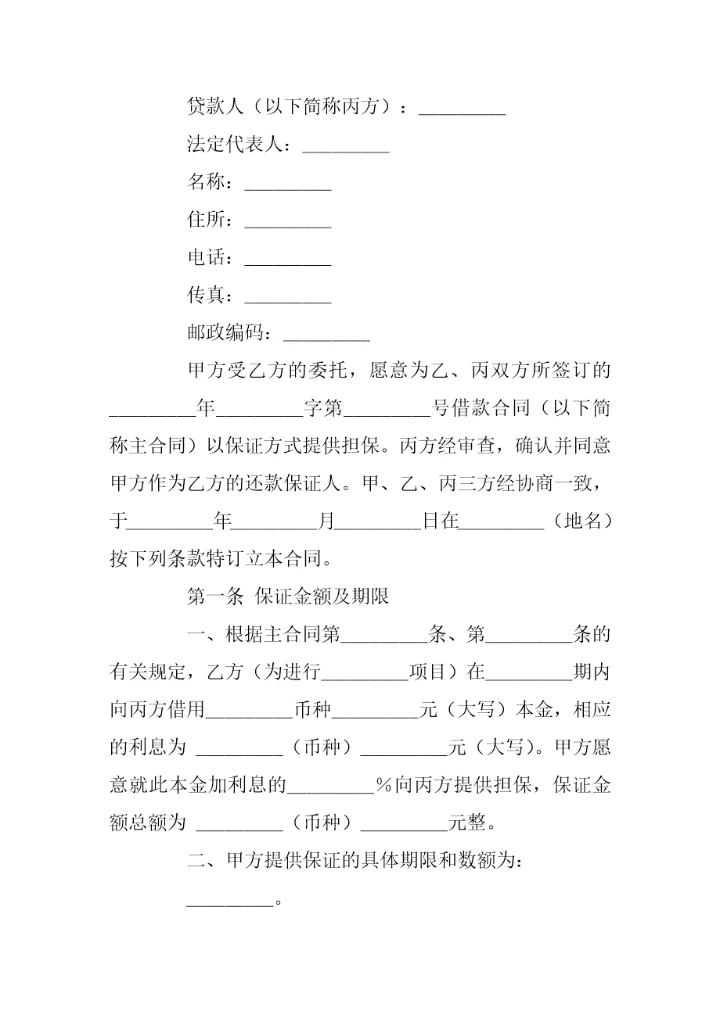 贷款人（以下简称丙方）：_________

法定代表人：_________

名称：_________

住所：_________

电话：_________

传真：_________

邮政编码：_________

甲方受乙方的委托，愿意为乙、丙双方所签订的_________年_________字第_________号借款合同（以下简称主合同）以保证方式提供担保。丙方经审查，确认并同意甲方作为乙方的还款保证人。甲、乙、丙三方经协商一致，于_________年_________月_________日在_________（地名）按下列条款特订立本合同。

第一条 保证金额及期限

一、根据主合同第_________条、第_________条的有关规定，乙方（为进行_________项目）在_________期内向丙方借用_________币种_________元（大写）本金，相应的利息为 _________（币种）_________元（大写）。甲方愿意就此本金加利息的_________%向丙方提供担保，保证金额总额为 _________（币种）_________元整。

二、甲方提供保证的具体期限和数额为：

_________。